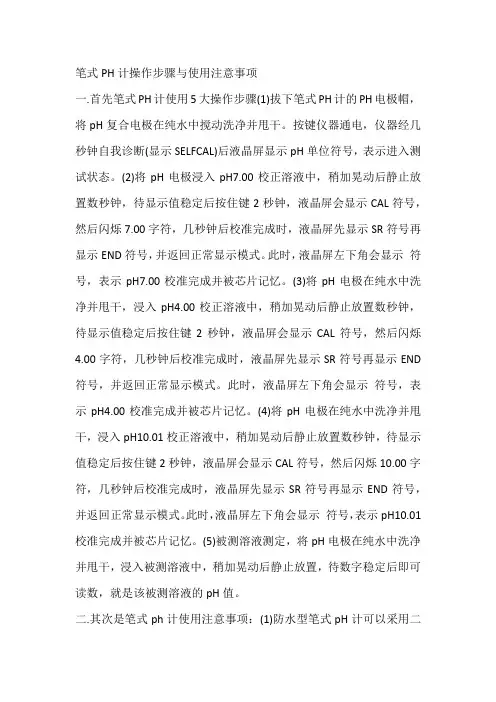 笔式 PH 计操作步骤与使用注意事项

一.首先笔式 PH 计使用 5 大操作步骤(1)拔下笔式 PH 计的 PH 电极帽，将 pH 复合电极在纯水中搅动洗净并甩干。按键仪器通电，仪器经几秒钟自我诊断(显示 SELFCAL)后液晶屏显示 pH 单位符号，表示进入测试状态。(2)将 pH 电极浸入 pH7.00 校正溶液中，稍加晃动后静止放置数秒钟，待显示值稳定后按住键 2 秒钟，液晶屏会显示 CAL 符号，然后闪烁 7.00 字符，几秒钟后校准完成时，液晶屏先显示 SR 符号再显示 END 符号，并返回正常显示模式。此时，液晶屏左下角会显示 符号，表示 pH7.00 校准完成并被芯片记忆。(3)将 pH 电极在纯水中洗净并甩干，浸入 pH4.00 校正溶液中，稍加晃动后静止放置数秒钟，待显示值稳定后按住键 2 秒钟，液晶屏会显示 CAL 符号，然后闪烁 4.00 字符，几秒钟后校准完成时，液晶屏先显示 SR 符号再显示 END 符号，并返回正常显示模式。此时，液晶屏左下角会显示 符号，表示 pH4.00 校准完成并被芯片记忆。(4)将 pH 电极在纯水中洗净并甩干，浸入 pH10.01 校正溶液中，稍加晃动后静止放置数秒钟，待显示值稳定后按住键 2 秒钟，液晶屏会显示 CAL 符号，然后闪烁 10.00 字符，几秒钟后校准完成时，液晶屏先显示 SR 符号再显示 END 符号，并返回正常显示模式。此时，液晶屏左下角会显示 符号，表示 pH10.01 校准完成并被芯片记忆。(5)被测溶液测定，将 pH 电极在纯水中洗净并甩干，浸入被测溶液中，稍加晃动后静止放置，待数字稳定后即可读数，就是该被测溶液的 pH 值。

二.其次是笔式 ph 计使用注意事项：(1)防水型笔式 pH 计可以采用二